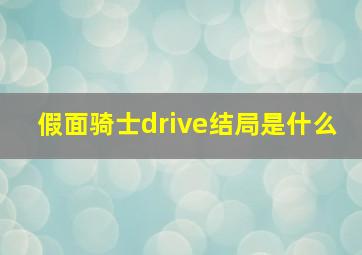 假面骑士drive结局是什么